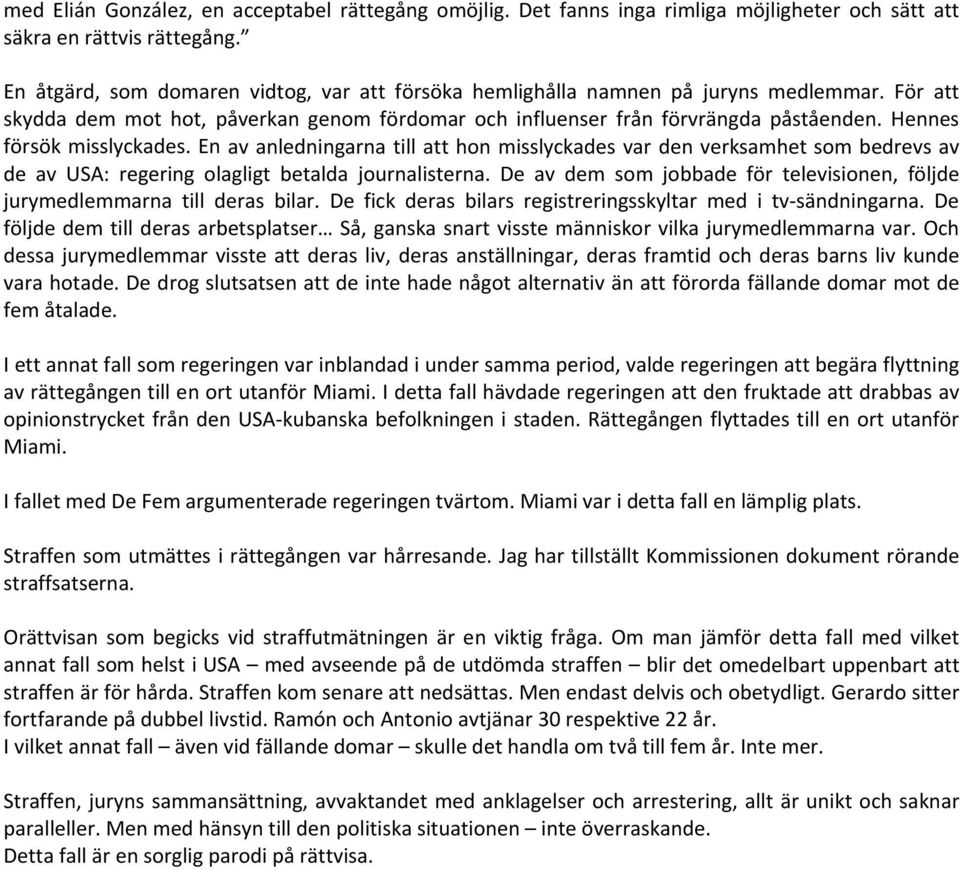 med Elián González, en acceptabel rättegång omöjlig. Det fanns inga rimliga möjligheter och sätt att säkra en rättvis rättegång.”

En åtgärd, som domaren vidtog, var att försöka hemlighålla namnen på juryns medlemmar. För att skydda dem mot hot, påverkan genom fördomar och influenser från förvrängda påståenden. Hennes försök misslyckades. En av anledningarna till att hon misslyckades var den verksamhet som bedrevs av de av USA: regering olagligt betalda journalisterna. De av dem som jobbade för televisionen, följde jurymedlemmarna till deras bilar. De fick deras bilars registreringsskyltar med i tv-sändningarna. De följde dem till deras arbetsplatser… Så, ganska snart visste människor vilka jurymedlemmarna var. Och dessa jurymedlemmar visste att deras liv, deras anställningar, deras framtid och deras barns liv kunde vara hotade. De drog slutsatsen att de inte hade något alternativ än att förorda fällande domar mot de fem åtalade.

I ett annat fall som regeringen var inblandad i under samma period, valde regeringen att begära flyttning av rättegången till en ort utanför Miami. I detta fall hävdade regeringen att den fruktade att drabbas av opinionstrycket från den USA-kubanska befolkningen i staden. Rättegången flyttades till en ort utanför Miami.

I fallet med De Fem argumenterade regeringen tvärtom. Miami var i detta fall en lämplig plats.

Straffen som utmättes i rättegången var hårresande. Jag har tillställt Kommissionen dokument rörande straffsatserna.

Orättvisan som begicks vid straffutmätningen är en viktig fråga. Om man jämför detta fall med vilket annat fall som helst i USA – med avseende på de utdömda straffen – blir det omedelbart uppenbart att straffen är för hårda. Straffen kom senare att nedsättas. Men endast delvis och obetydligt. Gerardo sitter fortfarande på dubbel livstid. Ramón och Antonio avtjänar 30 respektive 22 år.
I vilket annat fall – även vid fällande domar – skulle det handla om två till fem år. Inte mer.

Straffen, juryns sammansättning, avvaktandet med anklagelser och arrestering, allt är unikt och saknar paralleller. Men med hänsyn till den politiska situationen – inte överraskande.
Detta fall är en sorglig parodi på rättvisa.